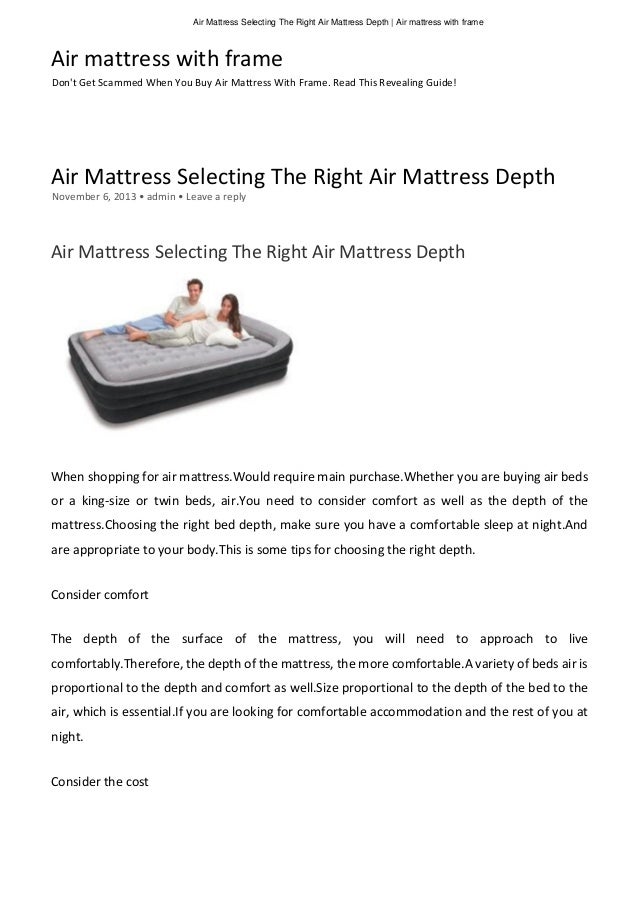 Air Mattress Selecting The Right Air Mattress Depth | Air mattress with frame

Air mattress with frame

Don't Get Scammed When You Buy Air Mattress With Frame. Read This Revealing Guide!

Air Mattress Selecting The Right Air Mattress Depth

November 6, 2013 • admin • Leave a reply

Air Mattress Selecting The Right Air Mattress Depth

When shopping for air mattress.Would require main purchase.Whether you are buying air beds or a king-size or twin beds, air.You need to consider comfort as well as the depth of the mattress.Choosing the right bed depth, make sure you have a comfortable sleep at night.And are appropriate to your body.This is some tips for choosing the right depth.

Consider comfort

The depth of the surface of the mattress, you will need to approach to live comfortably.Therefore, the depth of the mattress, the more comfortable.A variety of beds air is proportional to the depth and comfort as well.Size proportional to the depth of the bed to the air, which is essential.If you are looking for comfortable accommodation and the rest of you at night.

Consider the cost